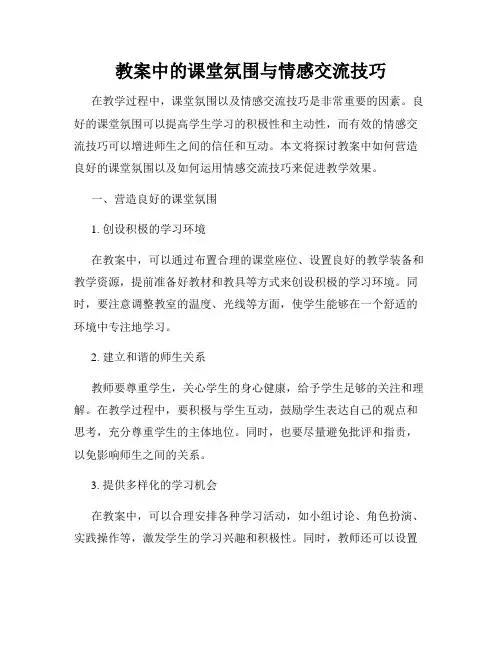 教案中的课堂氛围与情感交流技巧

在教学过程中，课堂氛围以及情感交流技巧是非常重要的因素。良好的课堂氛围可以提高学生学习的积极性和主动性，而有效的情感交流技巧可以增进师生之间的信任和互动。本文将探讨教案中如何营造良好的课堂氛围以及如何运用情感交流技巧来促进教学效果。

一、营造良好的课堂氛围

1. 创设积极的学习环境

在教案中，可以通过布置合理的课堂座位、设置良好的教学装备和教学资源，提前准备好教材和教具等方式来创设积极的学习环境。同时，要注意调整教室的温度、光线等方面，使学生能够在一个舒适的环境中专注地学习。

2. 建立和谐的师生关系

教师要尊重学生，关心学生的身心健康，给予学生足够的关注和理解。在教学过程中，要积极与学生互动，鼓励学生表达自己的观点和思考，充分尊重学生的主体地位。同时，也要尽量避免批评和指责，以免影响师生之间的关系。

3. 提供多样化的学习机会

在教案中，可以合理安排各种学习活动，如小组讨论、角色扮演、实践操作等，激发学生的学习兴趣和积极性。同时，教师还可以设置